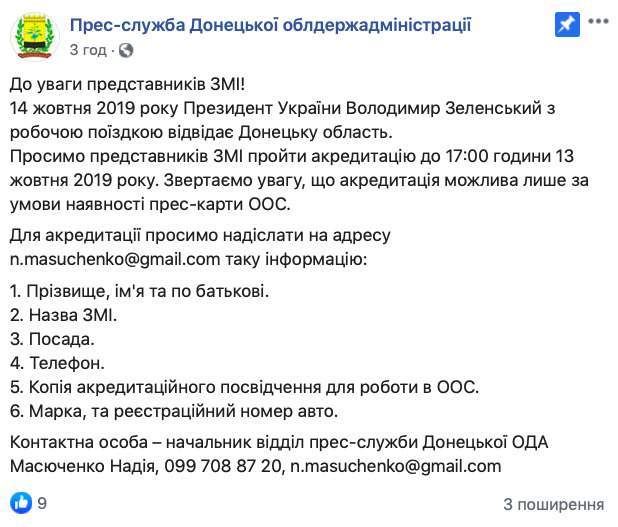 Прес-служба Донецької облдержадміністрації
3 год ·

До уваги представників ЗМІ!
14 жовтня 2019 року Президент України Володимир Зеленський з робочою поїздкою відвідає Донецьку область.
Просимо представників ЗМІ пройти акредитацію до 17:00 години 13 жовтня 2019 року. Звертаємо увагу, що акредитація можлива лише за умови наявності прес-карти ООС.

Для акредитації просимо надіслати на адресу n.masuchenko@gmail.com таку інформацію:

1. Прізвище, ім'я та по батькові.
2. Назва ЗМІ.
3. Посада.
4. Телефон.
5. Копія акредитаційного посвідчення для роботи в ООС.
6. Марка, та реєстраційний номер авто.

Контактна особа – начальник відділ прес-служби Донецької ОДА Масюченко Надія, 099 708 87 20, n.masuchenko@gmail.com

9

3 поширення